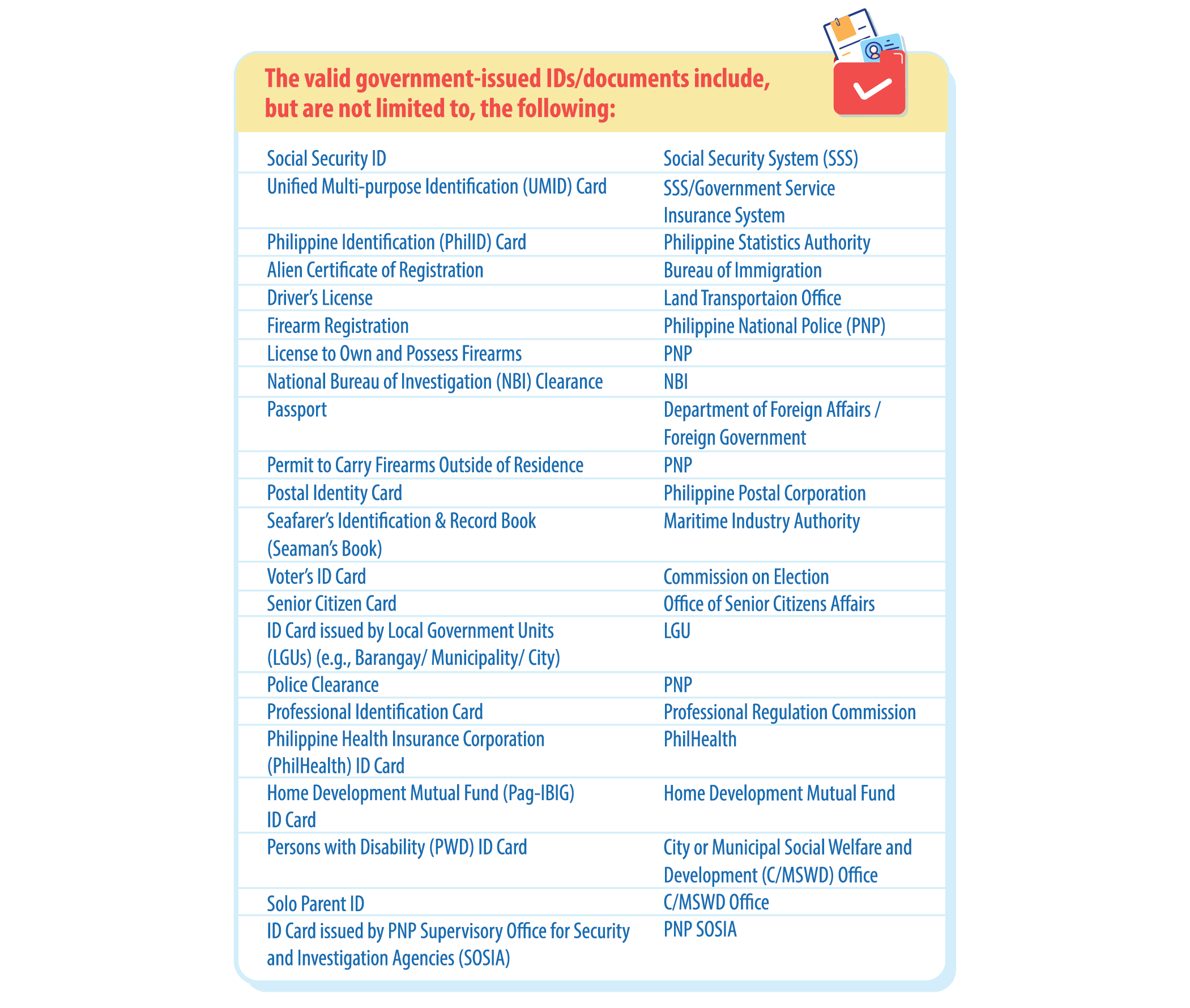 The valid government-issued IDs/documents include, but are not limited to, the following:

| | |
|---|---|
| Social Security ID | Social Security System (SSS) |
| Unified Multi-purpose Identification (UMID) Card | SSS/Government Service Insurance System |
| Philippine Identification (PhilID) Card | Philippine Statistics Authority |
| Alien Certificate of Registration | Bureau of Immigration |
| Driver's License | Land Transportaion Office |
| Firearm Registration | Philippine National Police (PNP) |
| License to Own and Possess Firearms | PNP |
| National Bureau of Investigation (NBI) Clearance | NBI |
| Passport | Department of Foreign Affairs / Foreign Government |
| Permit to Carry Firearms Outside of Residence | PNP |
| Postal Identity Card | Philippine Postal Corporation |
| Seafarer's Identification & Record Book (Seaman's Book) | Maritime Industry Authority |
| Voter's ID Card | Commission on Election |
| Senior Citizen Card | Office of Senior Citizens Affairs |
| ID Card issued by Local Government Units (LGUs) (e.g., Barangay/ Municipality/ City) | LGU |
| Police Clearance | PNP |
| Professional Identification Card | Professional Regulation Commission |
| Philippine Health Insurance Corporation (PhilHealth) ID Card | PhilHealth |
| Home Development Mutual Fund (Pag-IBIG) ID Card | Home Development Mutual Fund |
| Persons with Disability (PWD) ID Card | City or Municipal Social Welfare and Development (C/MSWD) Office |
| Solo Parent ID | C/MSWD Office |
| ID Card issued by PNP Supervisory Office for Security and Investigation Agencies (SOSIA) | PNP SOSIA |